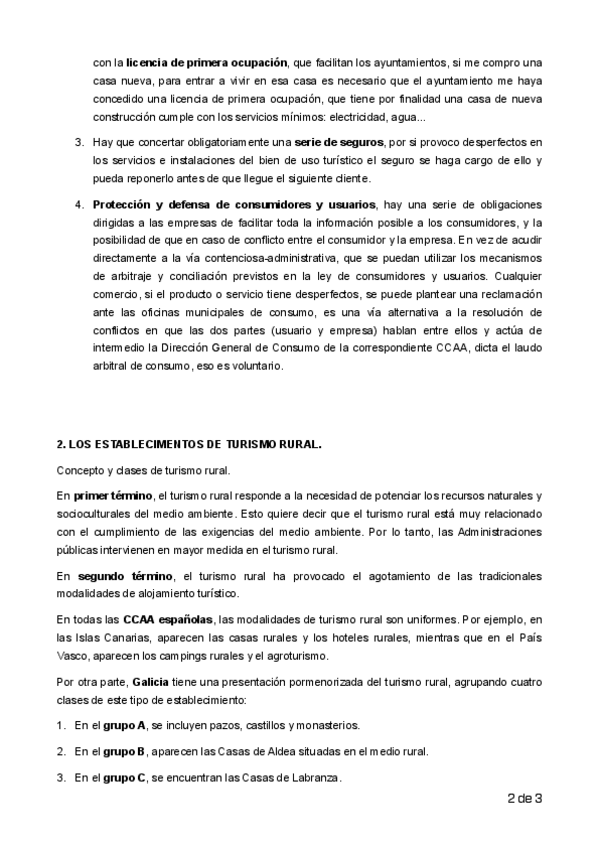 con la licencia de primera ocupación, que facilitan los ayuntamientos, si me compro una casa nueva, para entrar a vivir en esa casa es necesario que el ayuntamiento me haya concedido una licencia de primera ocupación, que tiene por finalidad una casa de nueva construcción cumple con los servicios mínimos: electricidad, agua...

3. Hay que concertar obligatoriamente una serie de seguros, por si provoco desperfectos en los servicios e instalaciones del bien de uso turístico el seguro se haga cargo de ello y pueda reponerlo antes de que llegue el siguiente cliente.

4. Protección y defensa de consumidores y usuarios, hay una serie de obligaciones dirigidas a las empresas de facilitar toda la información posible a los consumidores, y la posibilidad de que en caso de conflicto entre el consumidor y la empresa. En vez de acudir directamente a la vía contenciosa-administrativa, que se puedan utilizar los mecanismos de arbitraje y conciliación previstos en la ley de consumidores y usuarios. Cualquier comercio, si el producto o servicio tiene desperfectos, se puede plantear una reclamación ante las oficinas municipales de consumo, es una vía alternativa a la resolución de conflictos en que las dos partes (usuario y empresa) hablan entre ellos y actúa de intermedio la Dirección General de Consumo de la correspondiente CCAA, dicta el laudo arbitral de consumo, eso es voluntario.

2. LOS ESTABLECIMENTOS DE TURISMO RURAL.

Concepto y clases de turismo rural.

En primer término, el turismo rural responde a la necesidad de potenciar los recursos naturales y socioculturales del medio ambiente. Esto quiere decir que el turismo rural está muy relacionado con el cumplimiento de las exigencias del medio ambiente. Por lo tanto, las Administraciones públicas intervienen en mayor medida en el turismo rural.

En segundo término, el turismo rural ha provocado el agotamiento de las tradicionales modalidades de alojamiento turístico.

En todas las CCAA españolas, las modalidades de turismo rural son uniformes. Por ejemplo, en las Islas Canarias, aparecen las casas rurales y los hoteles rurales, mientras que en el País Vasco, aparecen los campings rurales y el agroturismo.

Por otra parte, Galicia tiene una presentación pormenorizada del turismo rural, agrupando cuatro clases de este tipo de establecimiento:

1. En el grupo A, se incluyen pazos, castillos y monasterios.

2. En el grupo B, aparecen las Casas de Aldea situadas en el medio rural.

3. En el grupo C, se encuentran las Casas de Labranza.

2 de 3